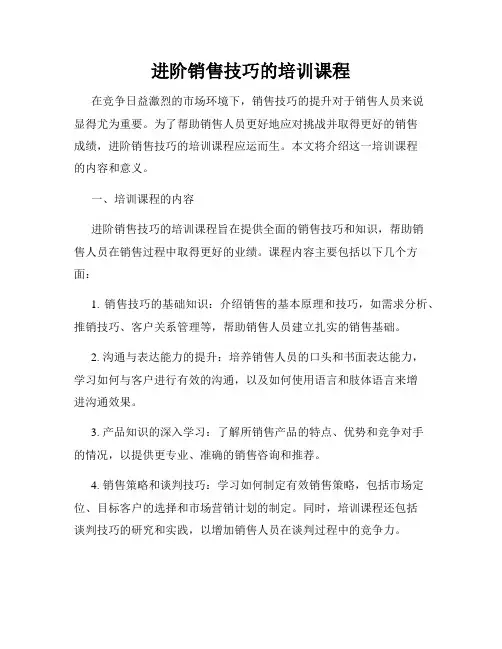 进阶销售技巧的培训课程

在竞争日益激烈的市场环境下，销售技巧的提升对于销售人员来说显得尤为重要。为了帮助销售人员更好地应对挑战并取得更好的销售成绩，进阶销售技巧的培训课程应运而生。本文将介绍这一培训课程的内容和意义。

一、培训课程的内容

进阶销售技巧的培训课程旨在提供全面的销售技巧和知识，帮助销售人员在销售过程中取得更好的业绩。课程内容主要包括以下几个方面：

1. 销售技巧的基础知识：介绍销售的基本原理和技巧，如需求分析、推销技巧、客户关系管理等，帮助销售人员建立扎实的销售基础。

2. 沟通与表达能力的提升：培养销售人员的口头和书面表达能力，学习如何与客户进行有效的沟通，以及如何使用语言和肢体语言来增进沟通效果。

3. 产品知识的深入学习：了解所销售产品的特点、优势和竞争对手的情况，以提供更专业、准确的销售咨询和推荐。

4. 销售策略和谈判技巧：学习如何制定有效销售策略，包括市场定位、目标客户的选择和市场营销计划的制定。同时，培训课程还包括谈判技巧的研究和实践，以增加销售人员在谈判过程中的竞争力。